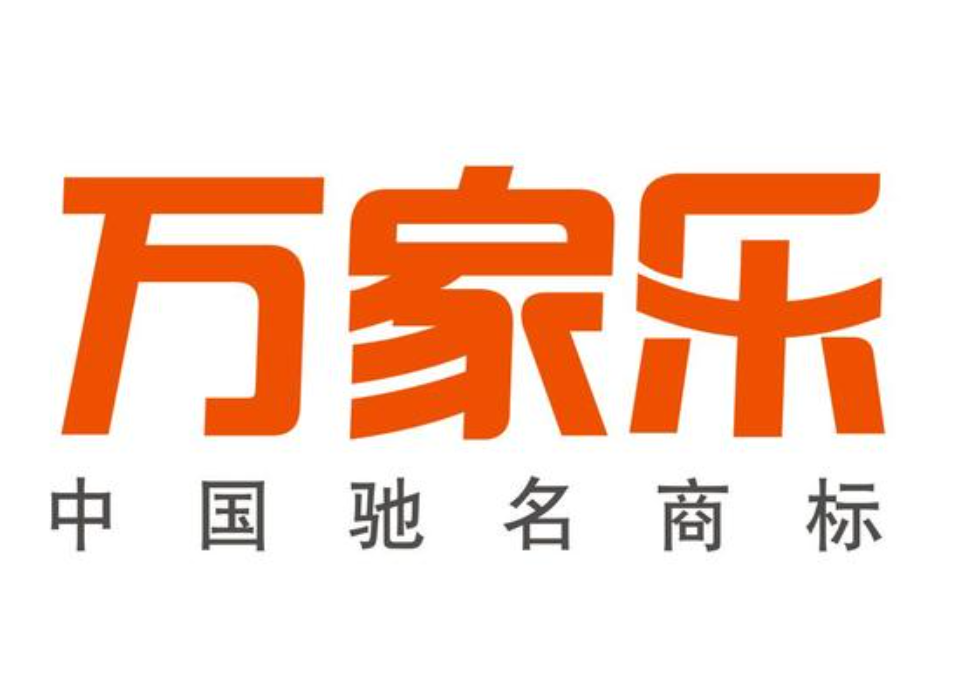 万家乐
中国驰名商标